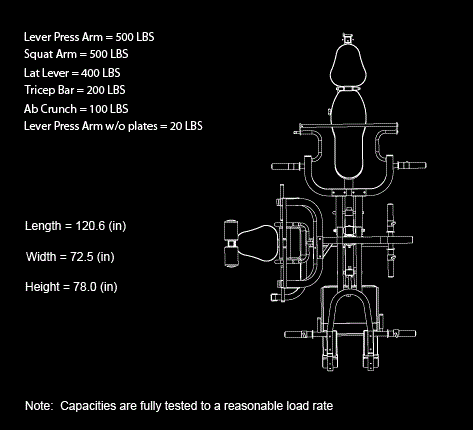 Lever Press Arm = 500 LBS
Squat Arm = 500 LBS
Lat Lever = 400 LBS
Tricep Bar = 200 LBS
Ab Crunch = 100 LBS
Lever Press Arm w/o plates = 20 LBS

Length = 120.6 (in)

Width = 72.5 (in)

Height = 78.0 (in)

Note: Capacities are fully tested to a reasonable load rate